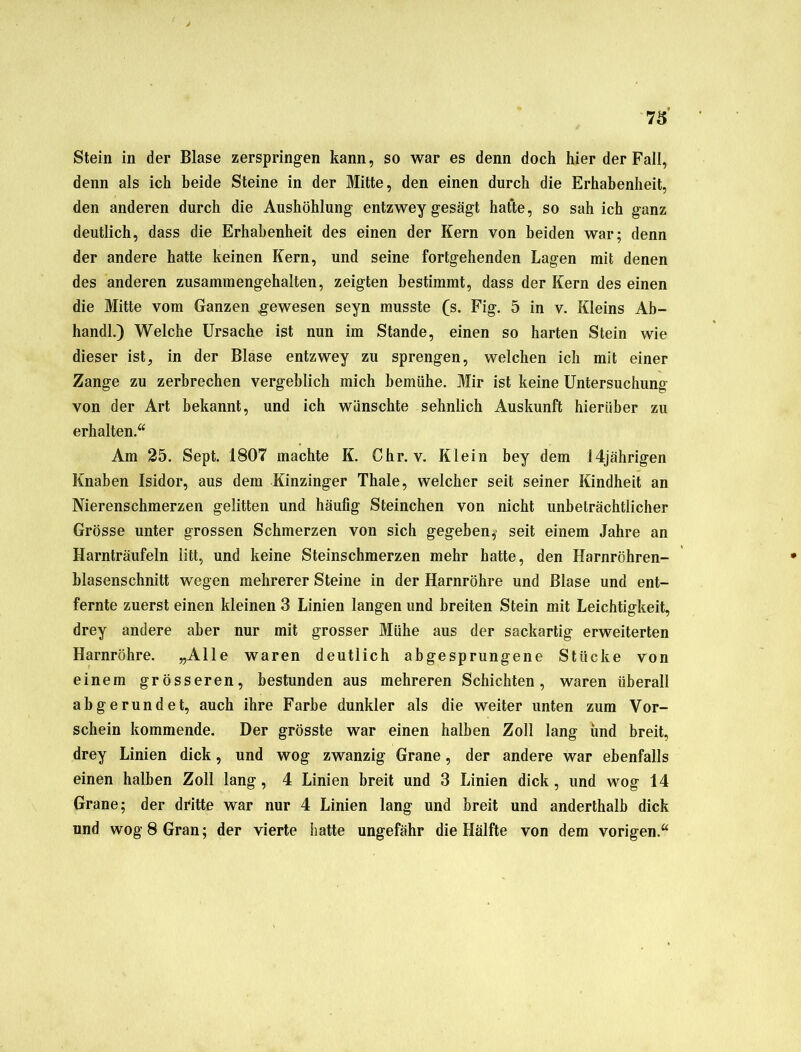 75

Stein in der Blase zerspringen kann, so war es denn doch hier der Fall, denn als ich beide Steine in der Mitte, den einen durch die Erhabenheit, den anderen durch die Aushöhlung entzwey gesägt hatte, so sah ich ganz deutlich, dass die Erhabenheit des einen der Kern von beiden war; denn der andere hatte keinen Kern, und seine fortgehenden Lagen mit denen des anderen zusammengehalten, zeigten bestimmt, dass der Kern des einen die Mitte vom Ganzen gewesen seyn musste (s. Fig. 5 in v. Kleins Abhandl.) Welche Ursache ist nun im Stande, einen so harten Stein wie dieser ist, in der Blase entzwey zu sprengen, welchen ich mit einer Zange zu zerbrechen vergeblich mich bemühe. Mir ist keine Untersuchung von der Art bekannt, und ich wünschte sehnlich Auskunft hierüber zu erhalten.“

Am 25. Sept. 1807 machte K. Chr. v. Klein bey dem 14jährigen Knaben Isidor, aus dem Kinzinger Thale, welcher seit seiner Kindheit an Nierenschmerzen gelitten und häufig Steinchen von nicht unbeträchtlicher Grösse unter grossen Schmerzen von sich gegeben, seit einem Jahre an Harnträufeln litt, und keine Steinschmerzen mehr hatte, den Harnröhrenblasenschnitt wegen mehrerer Steine in der Harnröhre und Blase und entfernte zuerst einen kleinen 3 Linien langen und breiten Stein mit Leichtigkeit, drey andere aber nur mit grosser Mühe aus der sackartig erweiterten Harnröhre. „Alle waren deutlich abgesprungene Stücke von einem grösseren, bestunden aus mehreren Schichten, waren überall abgerundet, auch ihre Farbe dunkler als die weiter unten zum Vorschein kommende. Der grösste war einen halben Zoll lang und breit, drey Linien dick, und wog zwanzig Grane, der andere war ebenfalls einen halben Zoll lang, 4 Linien breit und 3 Linien dick, und wog 14 Grane; der dritte war nur 4 Linien lang und breit und anderthalb dick und wog 8 Gran; der vierte hatte ungefähr die Hälfte von dem vorigen.“